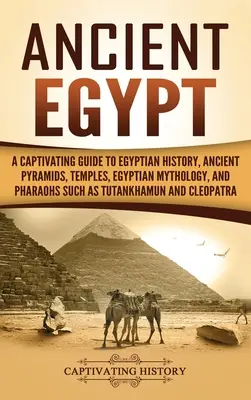 ANCIENT EGYPT

A CAPTIVATING GUIDE TO EGYPTIAN HISTORY, ANCIENT PYRAMIDS, TEMPLES, EGYPTIAN MYTHOLOGY, AND PHARAOHS SUCH AS TUTANKHAMUN AND CLEOPATRA

CAPTIVATING HISTORY